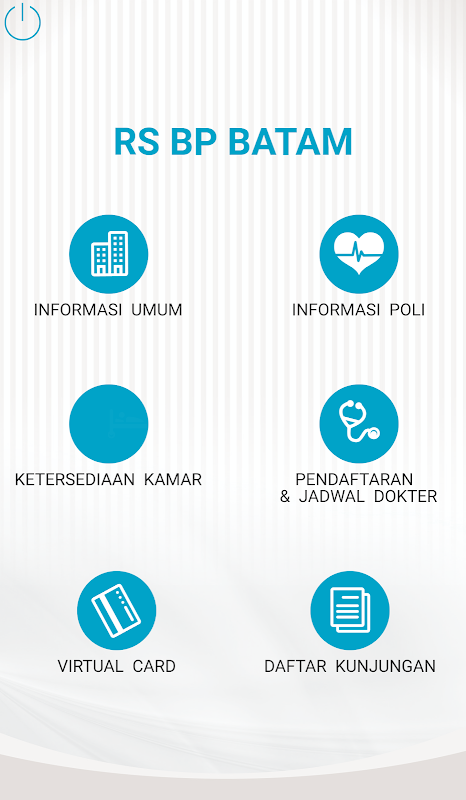 RS BP BATAM

INFORMASI UMUM

INFORMASI POLI

KETERSEDIAAN KAMAR

PENDAFTARAN & JADWAL DOKTER

VIRTUAL CARD

DAFTAR KUNJUNGAN